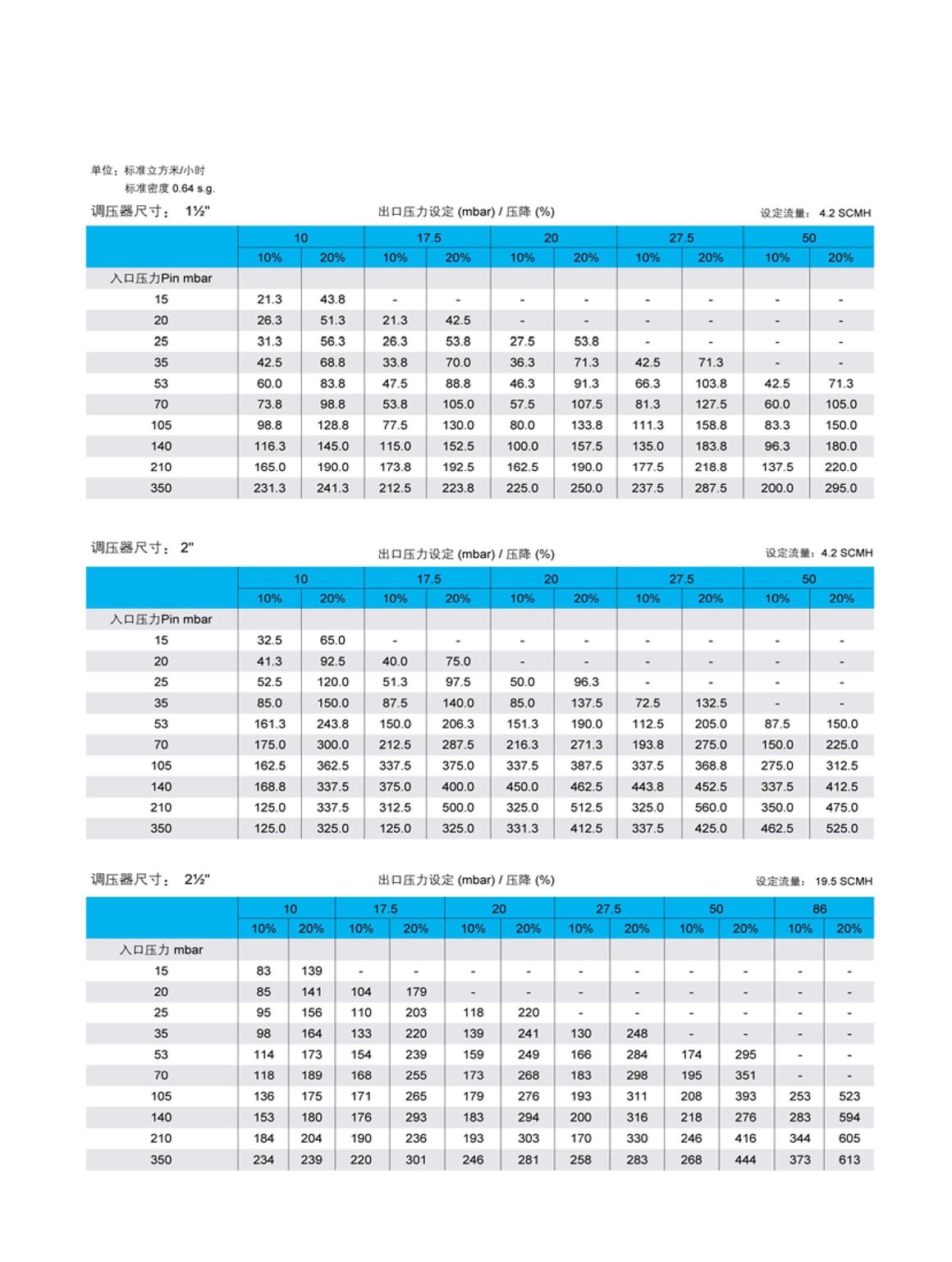 单位：标准立方米/小时
标准密度 0.64 s.g.

调压器尺寸： 1½"
出口压力设定 (mbar) / 压降 (%)
设定流量： 4.2 SCMH

| | 10 | | 17.5 | | 20 | | 27.5 | | 50 | |
|---|---|---|---|---|---|---|---|---|---|---|
| | 10% | 20% | 10% | 20% | 10% | 20% | 10% | 20% | 10% | 20% |
| 入口压力Pin mbar | | | | | | | | | | |
| 15 | 21.3 | 43.8 | - | - | - | - | - | - | - | - |
| 20 | 26.3 | 51.3 | 21.3 | 42.5 | - | - | - | - | - | - |
| 25 | 31.3 | 56.3 | 26.3 | 53.8 | 27.5 | 53.8 | - | - | - | - |
| 35 | 42.5 | 68.8 | 33.8 | 70.0 | 36.3 | 71.3 | 42.5 | 71.3 | - | - |
| 53 | 60.0 | 83.8 | 47.5 | 88.8 | 46.3 | 91.3 | 66.3 | 103.8 | 42.5 | 71.3 |
| 70 | 73.8 | 98.8 | 53.8 | 105.0 | 57.5 | 107.5 | 81.3 | 127.5 | 60.0 | 105.0 |
| 105 | 98.8 | 128.8 | 77.5 | 130.0 | 80.0 | 133.8 | 111.3 | 158.8 | 83.3 | 150.0 |
| 140 | 116.3 | 145.0 | 115.0 | 152.5 | 100.0 | 157.5 | 135.0 | 183.8 | 96.3 | 180.0 |
| 210 | 165.0 | 190.0 | 173.8 | 192.5 | 162.5 | 190.0 | 177.5 | 218.8 | 137.5 | 220.0 |
| 350 | 231.3 | 241.3 | 212.5 | 223.8 | 225.0 | 250.0 | 237.5 | 287.5 | 200.0 | 295.0 |

调压器尺寸： 2"
出口压力设定 (mbar) / 压降 (%)
设定流量： 4.2 SCMH

| | 10 | | 17.5 | | 20 | | 27.5 | | 50 | |
|---|---|---|---|---|---|---|---|---|---|---|
| | 10% | 20% | 10% | 20% | 10% | 20% | 10% | 20% | 10% | 20% |
| 入口压力Pin mbar | | | | | | | | | | |
| 15 | 32.5 | 65.0 | - | - | - | - | - | - | - | - |
| 20 | 41.3 | 92.5 | 40.0 | 75.0 | - | - | - | - | - | - |
| 25 | 52.5 | 120.0 | 51.3 | 97.5 | 50.0 | 96.3 | - | - | - | - |
| 35 | 85.0 | 150.0 | 87.5 | 140.0 | 85.0 | 137.5 | 72.5 | 132.5 | - | - |
| 53 | 161.3 | 243.8 | 150.0 | 206.3 | 151.3 | 190.0 | 112.5 | 205.0 | 87.5 | 150.0 |
| 70 | 175.0 | 300.0 | 212.5 | 287.5 | 216.3 | 271.3 | 193.8 | 275.0 | 150.0 | 225.0 |
| 105 | 162.5 | 362.5 | 337.5 | 375.0 | 337.5 | 387.5 | 337.5 | 368.8 | 275.0 | 312.5 |
| 140 | 168.8 | 337.5 | 375.0 | 400.0 | 450.0 | 462.5 | 443.8 | 452.5 | 337.5 | 412.5 |
| 210 | 125.0 | 337.5 | 312.5 | 500.0 | 325.0 | 512.5 | 325.0 | 560.0 | 350.0 | 475.0 |
| 350 | 125.0 | 325.0 | 125.0 | 325.0 | 331.3 | 412.5 | 337.5 | 425.0 | 462.5 | 525.0 |

调压器尺寸： 2½"
出口压力设定 (mbar) / 压降 (%)
设定流量： 19.5 SCMH

| | 10 | | 17.5 | | 20 | | 27.5 | | 50 | | 86 | |
|---|---|---|---|---|---|---|---|---|---|---|---|---|
| | 10% | 20% | 10% | 20% | 10% | 20% | 10% | 20% | 10% | 20% | 10% | 20% |
| 入口压力 mbar | | | | | | | | | | | | |
| 15 | 83 | 139 | - | - | - | - | - | - | - | - | - | - |
| 20 | 85 | 141 | 104 | 179 | - | - | - | - | - | - | - | - |
| 25 | 95 | 156 | 110 | 203 | 118 | 220 | - | - | - | - | - | - |
| 35 | 98 | 164 | 133 | 220 | 139 | 241 | 130 | 248 | - | - | - | - |
| 53 | 114 | 173 | 154 | 239 | 159 | 249 | 166 | 284 | 174 | 295 | - | - |
| 70 | 118 | 189 | 168 | 255 | 173 | 268 | 183 | 298 | 195 | 351 | - | - |
| 105 | 136 | 175 | 171 | 265 | 179 | 276 | 193 | 311 | 208 | 393 | 253 | 523 |
| 140 | 153 | 180 | 176 | 293 | 183 | 294 | 200 | 316 | 218 | 276 | 283 | 594 |
| 210 | 184 | 204 | 190 | 236 | 193 | 303 | 170 | 330 | 246 | 416 | 344 | 605 |
| 350 | 234 | 239 | 220 | 301 | 246 | 281 | 258 | 283 | 268 | 444 | 373 | 613 |